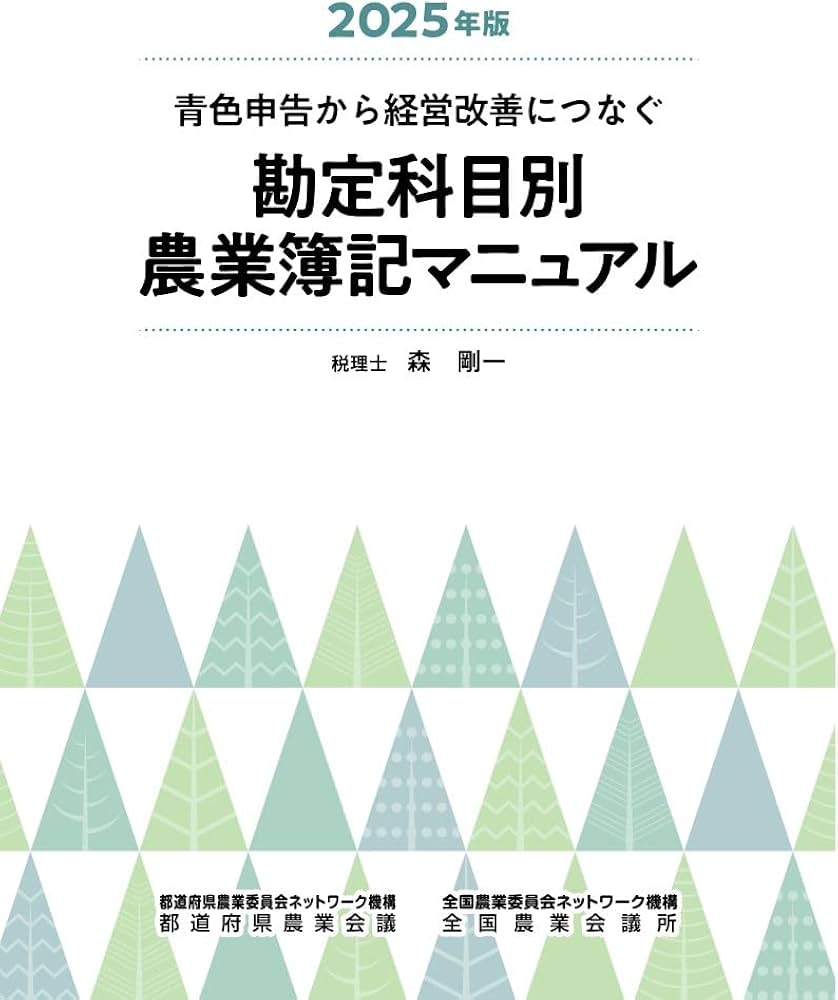 2025年版

青色申告から経営改善につなぐ

勘定科目別
農業簿記マニュアル

税理士　森　剛一

都道府県農業委員会ネットワーク機構
都道府県農業会議

全国農業委員会ネットワーク機構
全国農業会議所